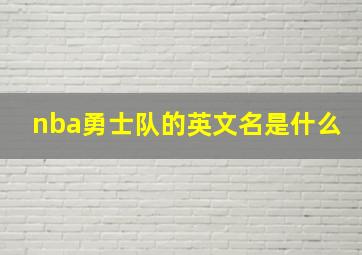 nba勇士队的英文名是什么